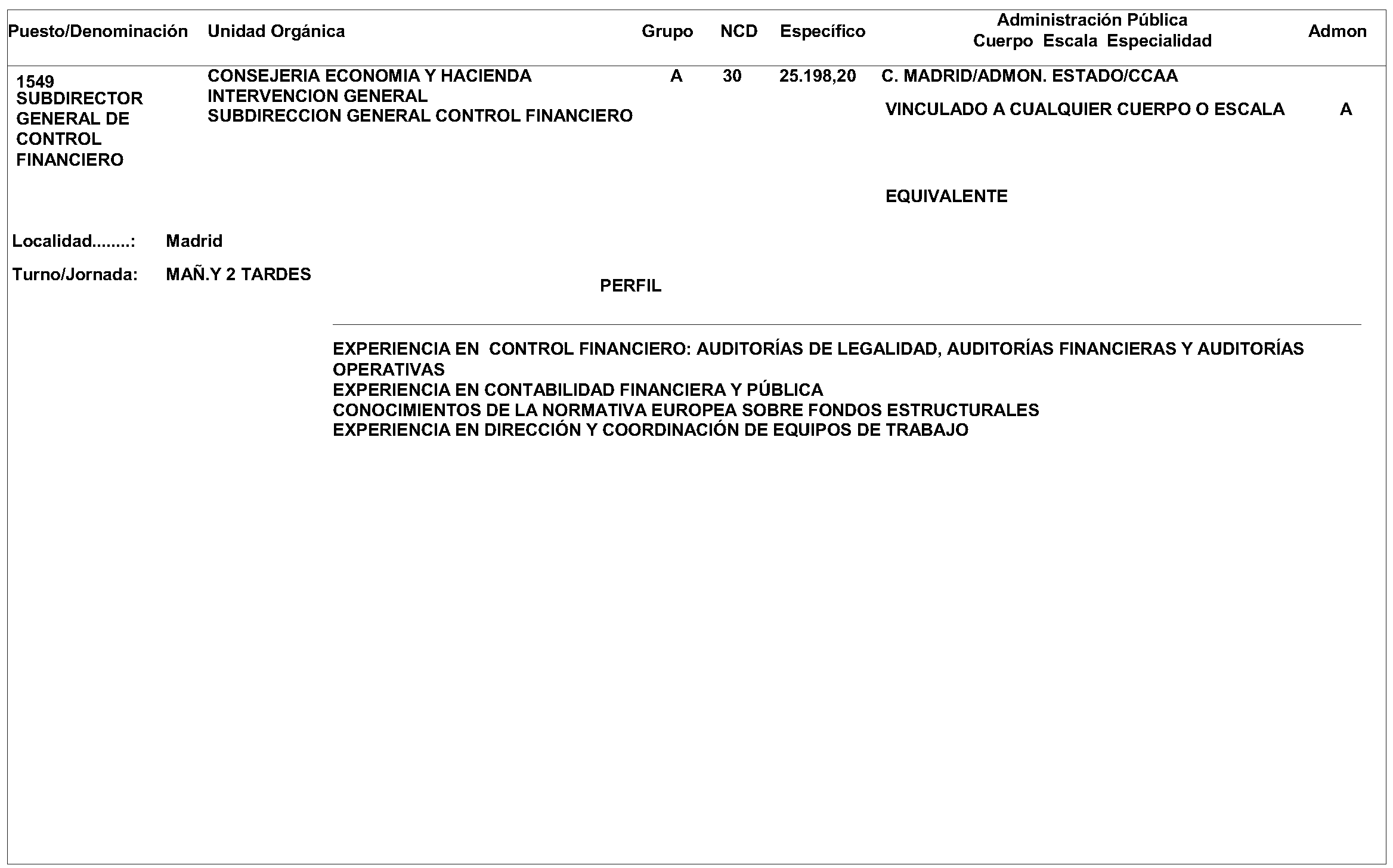 | Puesto/Denominación | Unidad Orgánica | Grupo | NCD | Específico | Administración Pública Cuerpo Escala Especialidad | Admon |
|---|---|---|---|---|---|---|
| 1549 SUBDIRECTOR GENERAL DE CONTROL FINANCIERO | CONSEJERIA ECONOMIA Y HACIENDA INTERVENCION GENERAL SUBDIRECCION GENERAL CONTROL FINANCIERO | A | 30 | 25.198,20 | C. MADRID/ADMON. ESTADO/CCAA VINCULADO A CUALQUIER CUERPO O ESCALA EQUIVALENTE | A |

Localidad........: Madrid

Turno/Jornada: MAÑ.Y 2 TARDES

PERFIL

EXPERIENCIA EN CONTROL FINANCIERO: AUDITORÍAS DE LEGALIDAD, AUDITORÍAS FINANCIERAS Y AUDITORÍAS OPERATIVAS
EXPERIENCIA EN CONTABILIDAD FINANCIERA Y PÚBLICA
CONOCIMIENTOS DE LA NORMATIVA EUROPEA SOBRE FONDOS ESTRUCTURALES
EXPERIENCIA EN DIRECCIÓN Y COORDINACIÓN DE EQUIPOS DE TRABAJO